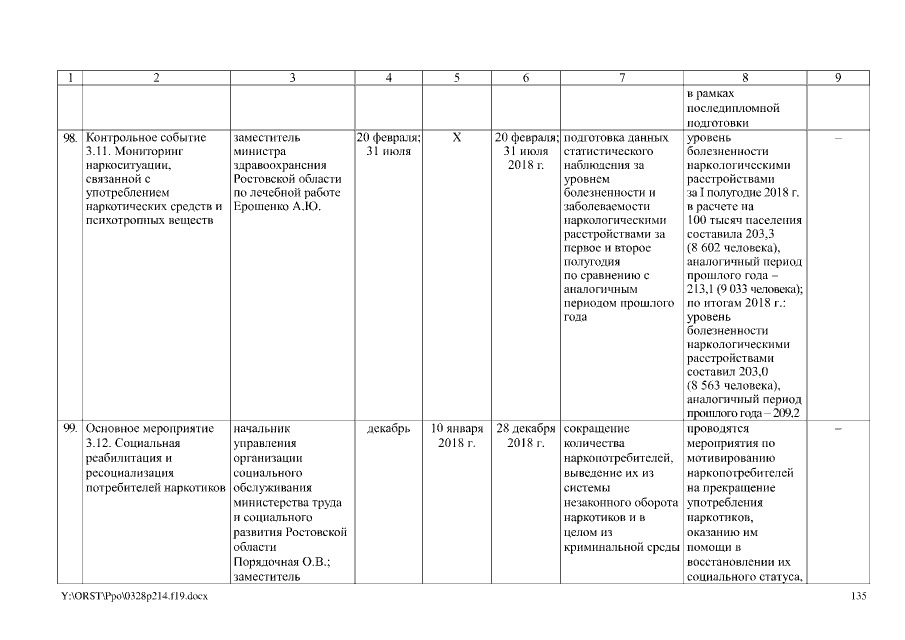 | 1 | 2 | 3 | 4 | 5 | 6 | 7 | 8 | 9 |
|---|---|---|---|---|---|---|---|---|
| | | | | | | | в рамках последипломной подготовки | |
| 98. | Контрольное событие 3.11. Мониторинг наркоситуации, связанной с употреблением наркотических средств и психотропных веществ | заместитель министра здравоохранения Ростовской области по лечебной работе Ерошенко А.Ю. | 20 февраля; 31 июля | Х | 20 февраля; 31 июля 2018 г. | подготовка данных статистического наблюдения за уровнем болезненности и заболеваемости наркологическими расстройствами за первое и второе полугодия по сравнению с аналогичным периодом прошлого года | уровень болезненности наркологическими расстройствами за I полугодие 2018 г. в расчете на 100 тысяч населения составила 203,3 (8 602 человека), аналогичный период прошлого года – 213,1 (9 033 человека); по итогам 2018 г.: уровень болезненности наркологическими расстройствами составил 203,0 (8 563 человека), аналогичный период прошлого года – 209,2 | – |
| 99. | Основное мероприятие 3.12. Социальная реабилитация и ресоциализация потребителей наркотиков | начальник управления организации социального обслуживания министерства труда и социального развития Ростовской области Порядочная О.В.; заместитель | декабрь | 10 января 2018 г. | 28 декабря 2018 г. | сокращение количества наркопотребителей, выведение их из системы незаконного оборота наркотиков и в целом из криминальной среды | проводятся мероприятия по мотивированию наркопотребителей на прекращение употребления наркотиков, оказанию им помощи в восстановлении их социального статуса, | – |

Y:\ORST\Ppo\0328p214.f19.docx

135